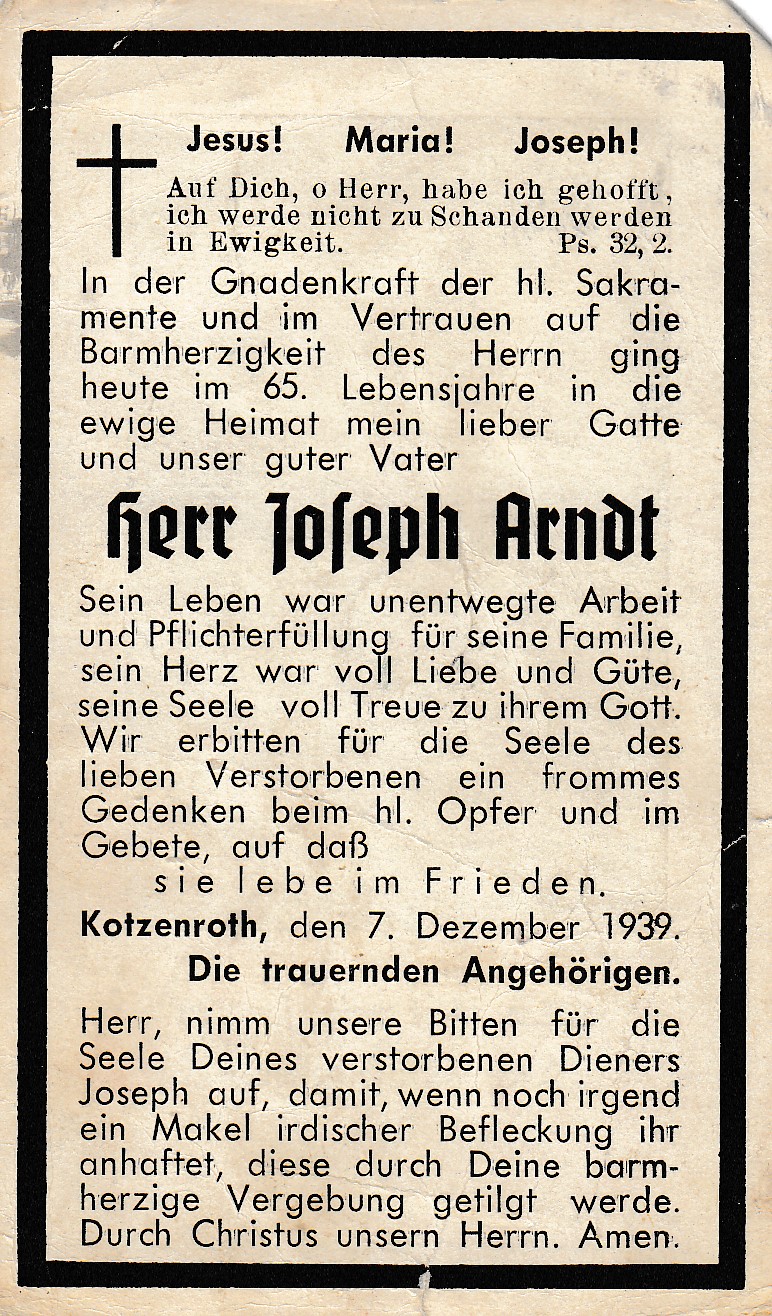 Jesus! Maria! Joseph!

Auf Dich, o Herr, habe ich gehofft, ich werde nicht zu Schanden werden in Ewigkeit. Ps. 32, 2.

In der Gnadenkraft der hl. Sakramente und im Vertrauen auf die Barmherzigkeit des Herrn ging heute im 65. Lebensjahre in die ewige Heimat mein lieber Gatte und unser guter Vater

Herr Joseph Arndt

Sein Leben war unentwegte Arbeit und Pflichterfüllung für seine Familie, sein Herz war voll Liebe und Güte, seine Seele voll Treue zu ihrem Gott. Wir erbitten für die Seele des lieben Verstorbenen ein frommes Gedenken beim hl. Opfer und im Gebete, auf daß

sie lebe im Frieden.

Kotzenroth, den 7. Dezember 1939.

Die trauernden Angehörigen.

Herr, nimm unsere Bitten für die Seele Deines verstorbenen Dieners Joseph auf, damit, wenn noch irgend ein Makel irdischer Befleckung ihr anhaftet, diese durch Deine barmherzige Vergebung getilgt werde. Durch Christus unsern Herrn. Amen.